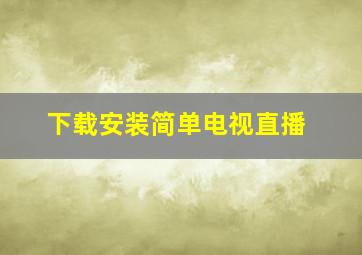 下载安装简单电视直播